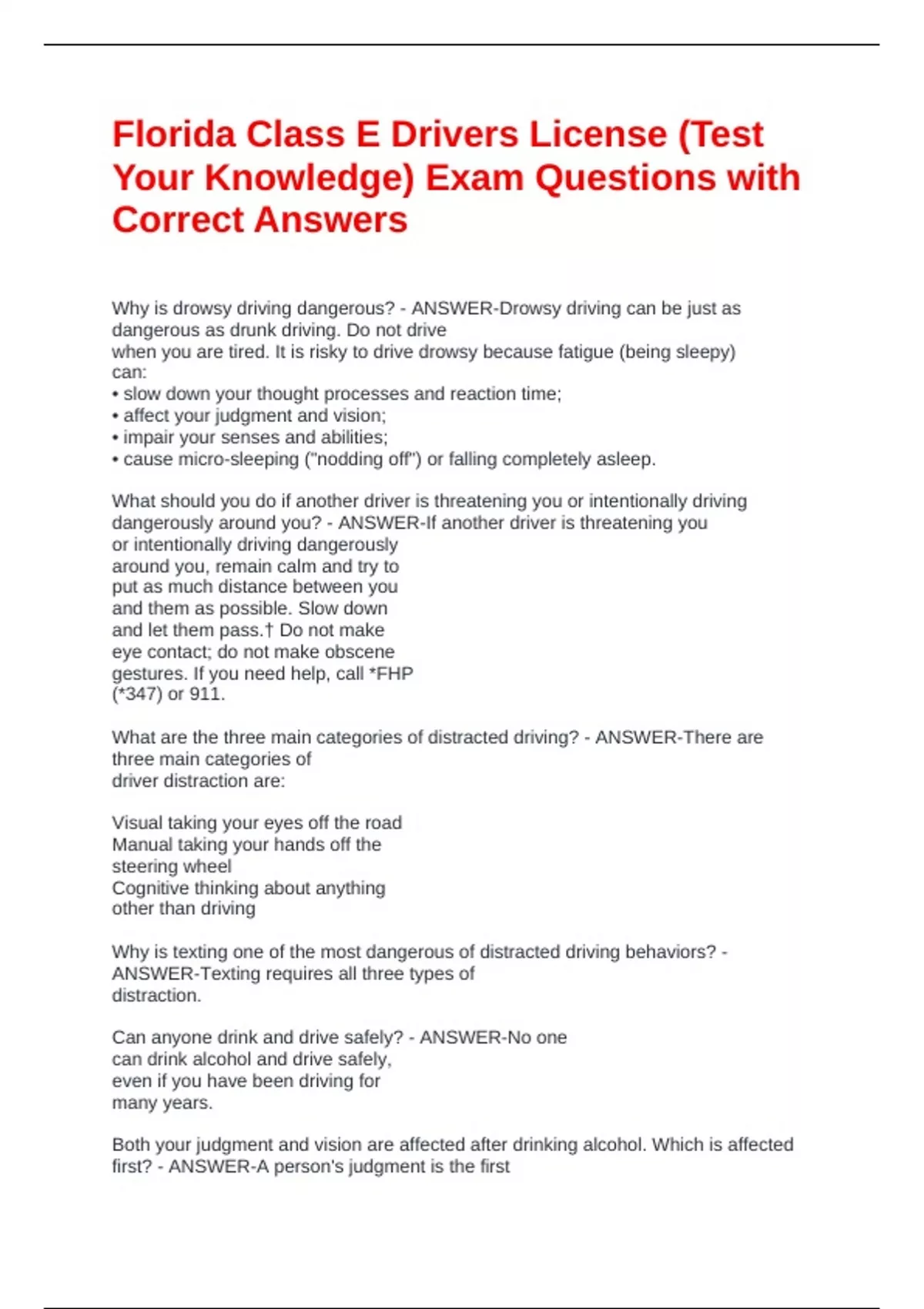 Florida Class E Drivers License (Test Your Knowledge) Exam Questions with Correct Answers

Why is drowsy driving dangerous? - ANSWER-Drowsy driving can be just as dangerous as drunk driving. Do not drive when you are tired. It is risky to drive drowsy because fatigue (being sleepy) can:
• slow down your thought processes and reaction time;
• affect your judgment and vision;
• impair your senses and abilities;
• cause micro-sleeping ("nodding off") or falling completely asleep.

What should you do if another driver is threatening you or intentionally driving dangerously around you? - ANSWER-If another driver is threatening you or intentionally driving dangerously around you, remain calm and try to put as much distance between you and them as possible. Slow down and let them pass.† Do not make eye contact; do not make obscene gestures. If you need help, call *FHP (*347) or 911.

What are the three main categories of distracted driving? - ANSWER-There are three main categories of driver distraction are:

Visual taking your eyes off the road
Manual taking your hands off the steering wheel
Cognitive thinking about anything other than driving

Why is texting one of the most dangerous of distracted driving behaviors? - ANSWER-Texting requires all three types of distraction.

Can anyone drink and drive safely? - ANSWER-No one can drink alcohol and drive safely, even if you have been driving for many years.

Both your judgment and vision are affected after drinking alcohol. Which is affected first? - ANSWER-A person's judgment is the first